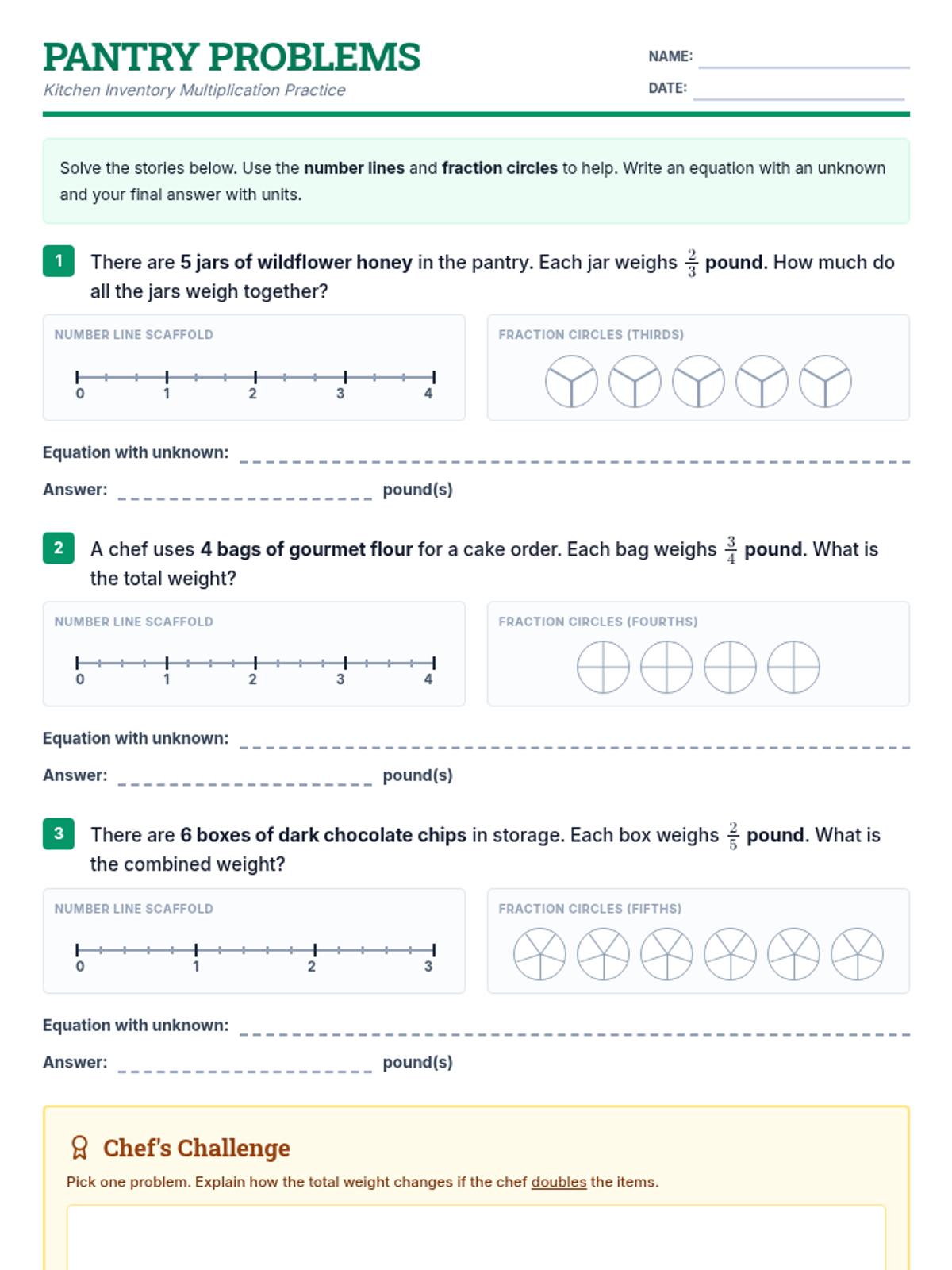 PANTRY PROBLEMS
Kitchen Inventory Multiplication Practice

NAME:
DATE:

Solve the stories below. Use the number lines and fraction circles to help. Write an equation with an unknown and your final answer with units.

1 There are 5 jars of wildflower honey in the pantry. Each jar weighs $\frac{2}{3}$ pound. How much do all the jars weigh together?

NUMBER LINE SCAFFOLD
0 1 2 3 4

FRACTION CIRCLES (THIRDS)

Equation with unknown:
Answer: pound(s)

2 A chef uses 4 bags of gourmet flour for a cake order. Each bag weighs $\frac{3}{4}$ pound. What is the total weight?

NUMBER LINE SCAFFOLD
0 1 2 3 4

FRACTION CIRCLES (FOURTHS)

Equation with unknown:
Answer: pound(s)

3 There are 6 boxes of dark chocolate chips in storage. Each box weighs $\frac{2}{5}$ pound. What is the combined weight?

NUMBER LINE SCAFFOLD
0 1 2 3

FRACTION CIRCLES (FIFTHS)

Equation with unknown:
Answer: pound(s)

Chef's Challenge
Pick one problem. Explain how the total weight changes if the chef doubles the items.